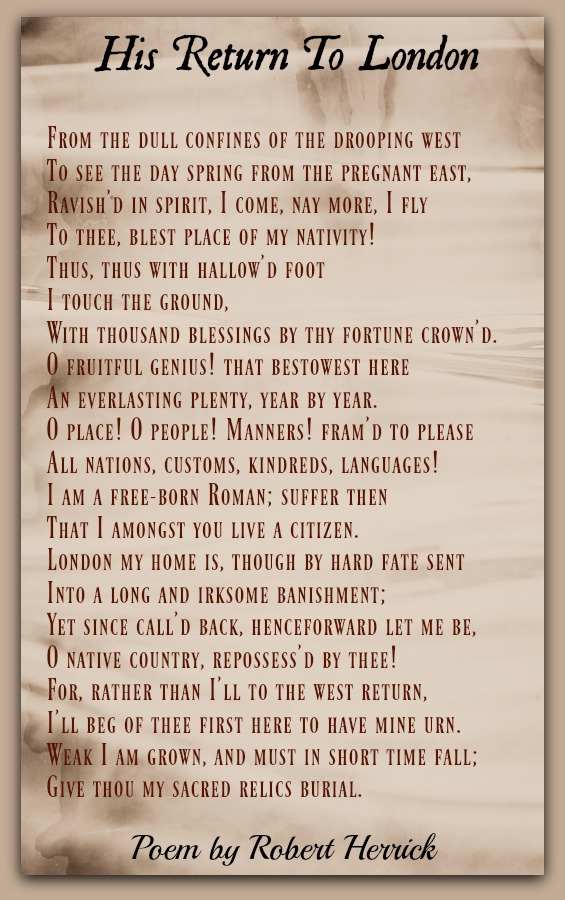 His Return To London

From the dull confines of the drooping west
To see the day spring from the pregnant east,
Ravish'd in spirit, I come, nay more, I fly
To thee, blest place of my nativity!
Thus, thus with hallow'd foot
I touch the ground,
With thousand blessings by thy fortune crown'd.
O fruitful genius! that bestowest here
An everlasting plenty, year by year.
O place! O people! Manners! fram'd to please
All nations, customs, kindreds, languages!
I am a free-born Roman; suffer then
That I amongst you live a citizen.
London my home is, though by hard fate sent
Into a long and irksome banishment;
Yet since call'd back, henceforward let me be,
O native country, repossess'd by thee!
For, rather than I'll to the west return,
I'll beg of thee first here to have mine urn.
Weak I am grown, and must in short time fall;
Give thou my sacred relics burial.

Poem by Robert Herrick